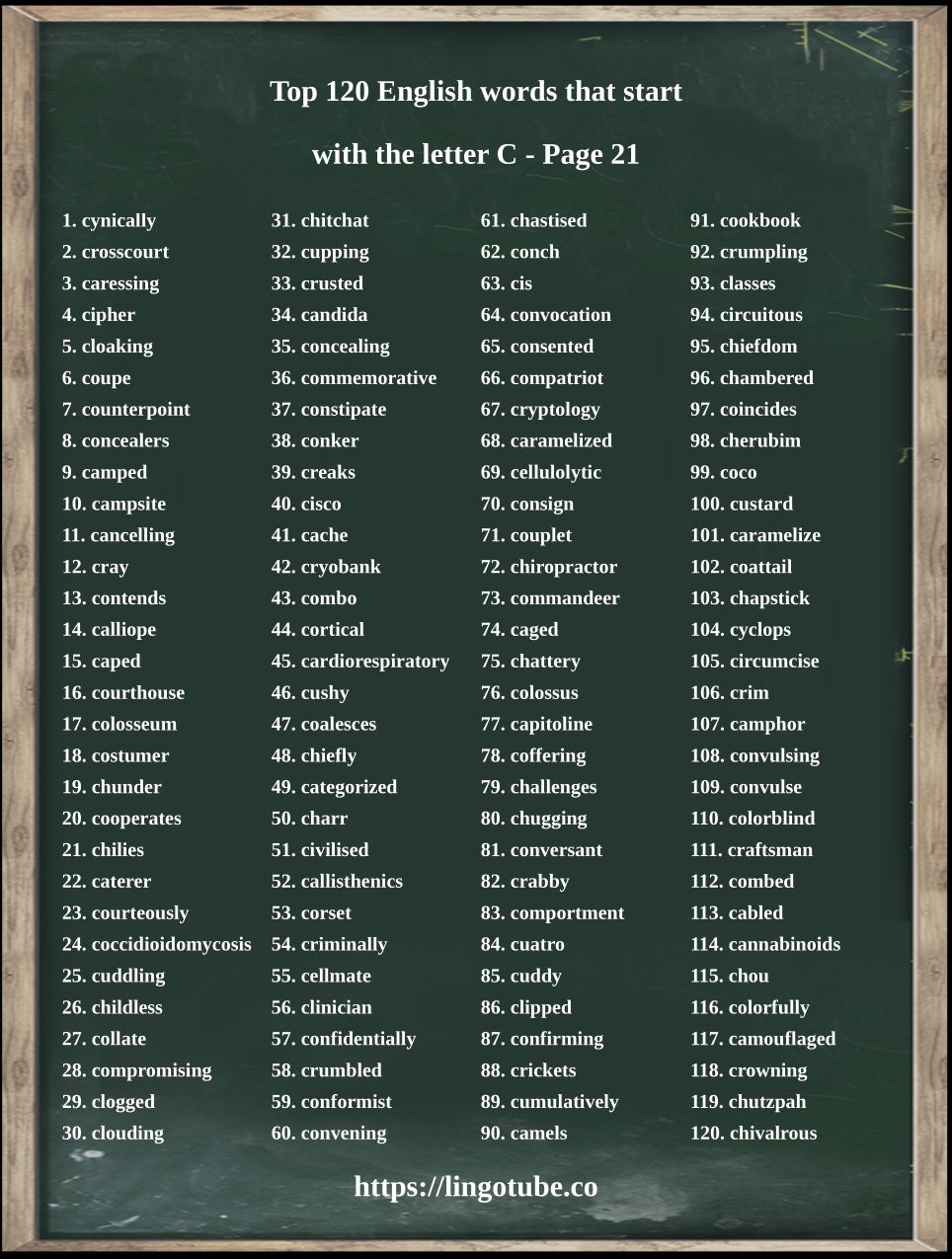 Top 120 English words that start

with the letter C - Page 21

1. cynically
2. crosscourt
3. caressing
4. cipher
5. cloaking
6. coupe
7. counterpoint
8. concealers
9. camped
10. campsite
11. cancelling
12. cray
13. contends
14. calliope
15. caped
16. courthouse
17. colosseum
18. costumer
19. chunder
20. cooperates
21. chilies
22. caterer
23. courteously
24. coccidioidomycosis
25. cuddling
26. childless
27. collate
28. compromising
29. clogged
30. clouding

31. chitchat
32. cupping
33. crusted
34. candida
35. concealing
36. commemorative
37. constipate
38. conker
39. creaks
40. cisco
41. cache
42. cryobank
43. combo
44. cortical
45. cardiorespiratory
46. cushy
47. coalesces
48. chiefly
49. categorized
50. charr
51. civilised
52. callisthenics
53. corset
54. criminally
55. cellmate
56. clinician
57. confidentially
58. crumbled
59. conformist
60. convening

61. chastised
62. conch
63. cis
64. convocation
65. consented
66. compatriot
67. cryptology
68. caramelized
69. cellulolytic
70. consign
71. couplet
72. chiropractor
73. commandeer
74. caged
75. chattery
76. colossus
77. capitoline
78. coffering
79. challenges
80. chugging
81. conversant
82. crabby
83. comportment
84. cuatro
85. cuddy
86. clipped
87. confirming
88. crickets
89. cumulatively
90. camels

91. cookbook
92. crumpling
93. classes
94. circuitous
95. chiefdom
96. chambered
97. coincides
98. cherubim
99. coco
100. custard
101. caramelize
102. coattail
103. chapstick
104. cyclops
105. circumcise
106. crim
107. camphor
108. convulsing
109. convulse
110. colorblind
111. craftsman
112. combed
113. cabled
114. cannabinoids
115. chou
116. colorfully
117. camouflaged
118. crowning
119. chutzpah
120. chivalrous

https://lingotube.co